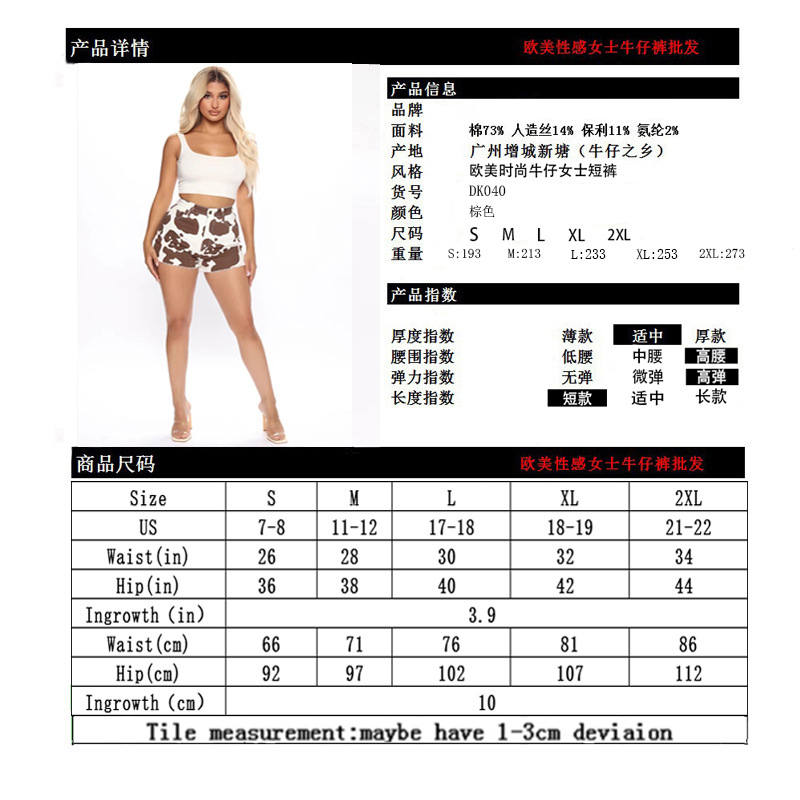 产品详情 欧美性感女士牛仔裤批发

产品信息
品牌
面料 棉73% 人造丝14% 保利11% 氨纶2%
产地 广州增城新塘（牛仔之乡）
风格 欧美时尚牛仔女士短裤
货号 DK040
颜色 棕色
尺码 S M L XL 2XL
重量 S:193 M:213 L:233 XL:253 2XL:273

产品指数
厚度指数 薄款 适中 厚款
腰围指数 低腰 中腰 高腰
弹力指数 无弹 微弹 高弹
长度指数 短款 适中 长款

商品尺码 欧美性感女士牛仔裤批发

| Size | S | M | L | XL | 2XL |
|---|---|---|---|---|---|
| US | 7-8 | 11-12 | 17-18 | 18-19 | 21-22 |
| Waist(in) | 26 | 28 | 30 | 32 | 34 |
| Hip(in) | 36 | 38 | 40 | 42 | 44 |
| Ingrowth (in) | 3.9 | | | | |
| Waist(cm) | 66 | 71 | 76 | 81 | 86 |
| Hip(cm) | 92 | 97 | 102 | 107 | 112 |
| Ingrowth (cm) | 10 | | | | |

Tile measurement:maybe have 1-3cm deviaion